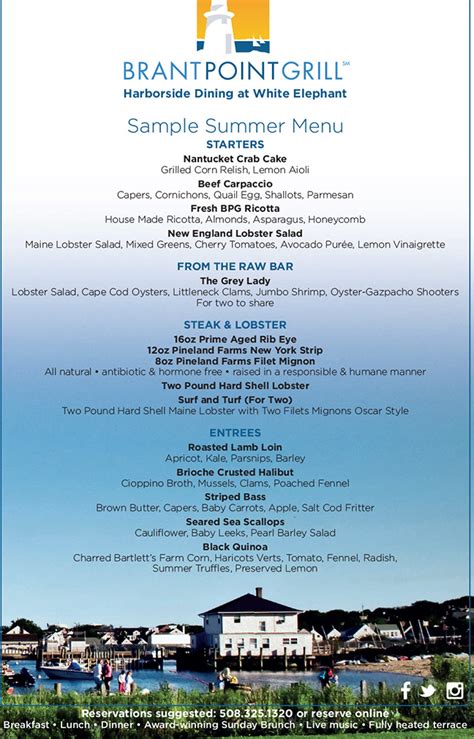 BRANTPOINTGRILL℠
Harborside Dining at White Elephant

Sample Summer Menu

STARTERS

Nantucket Crab Cake
Grilled Corn Relish, Lemon Aioli

Beef Carpaccio
Capers, Cornichons, Quail Egg, Shallots, Parmesan

Fresh BPG Ricotta
House Made Ricotta, Almonds, Asparagus, Honeycomb

New England Lobster Salad
Maine Lobster Salad, Mixed Greens, Cherry Tomatoes, Avocado Purée, Lemon Vinaigrette

FROM THE RAW BAR

The Grey Lady
Lobster Salad, Cape Cod Oysters, Littleneck Clams, Jumbo Shrimp, Oyster-Gazpacho Shooters
For two to share

STEAK & LOBSTER

16oz Prime Aged Rib Eye
12oz Pineland Farms New York Strip
8oz Pineland Farms Filet Mignon
All natural • antibiotic & hormone free • raised in a responsible & humane manner

Two Pound Hard Shell Lobster

Surf and Turf (For Two)
Two Pound Hard Shell Maine Lobster with Two Filets Mignons Oscar Style

ENTREES

Roasted Lamb Loin
Apricot, Kale, Parsnips, Barley

Brioche Crusted Halibut
Cioppino Broth, Mussels, Clams, Poached Fennel

Striped Bass
Brown Butter, Capers, Baby Carrots, Apple, Salt Cod Fritter

Seared Sea Scallops
Cauliflower, Baby Leeks, Pearl Barley Salad

Black Quinoa
Charred Bartlett's Farm Corn, Haricots Verts, Tomato, Fennel, Radish, Summer Truffles, Preserved Lemon

Reservations suggested: 508.325.1320 or reserve online
Breakfast • Lunch • Dinner • Award-winning Sunday Brunch • Live music • Fully heated terrace